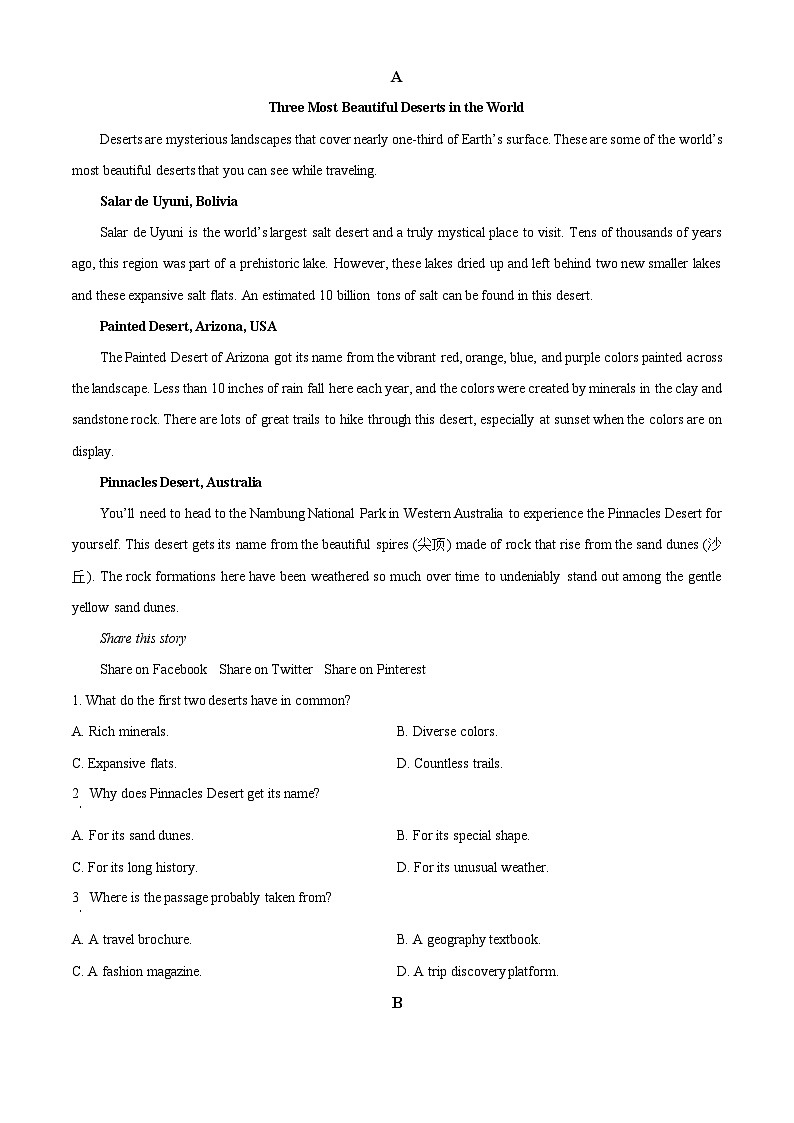 A

Three Most Beautiful Deserts in the World

Deserts are mysterious landscapes that cover nearly one-third of Earth's surface. These are some of the world's most beautiful deserts that you can see while traveling.

Salar de Uyuni, Bolivia

Salar de Uyuni is the world's largest salt desert and a truly mystical place to visit. Tens of thousands of years ago, this region was part of a prehistoric lake. However, these lakes dried up and left behind two new smaller lakes and these expansive salt flats. An estimated 10 billion tons of salt can be found in this desert.

Painted Desert, Arizona, USA

The Painted Desert of Arizona got its name from the vibrant red, orange, blue, and purple colors painted across the landscape. Less than 10 inches of rain fall here each year, and the colors were created by minerals in the clay and sandstone rock. There are lots of great trails to hike through this desert, especially at sunset when the colors are on display.

Pinnacles Desert, Australia

You'll need to head to the Nambung National Park in Western Australia to experience the Pinnacles Desert for yourself. This desert gets its name from the beautiful spires (尖顶) made of rock that rise from the sand dunes (沙丘). The rock formations here have been weathered so much over time to undeniably stand out among the gentle yellow sand dunes.

Share this story

Share on Facebook Share on Twitter Share on Pinterest

1. What do the first two deserts have in common?

A. Rich minerals.
B. Diverse colors.
C. Expansive flats.
D. Countless trails.

2. Why does Pinnacles Desert get its name?

A. For its sand dunes.
B. For its special shape.
C. For its long history.
D. For its unusual weather.

3. Where is the passage probably taken from?

A. A travel brochure.
B. A geography textbook.
C. A fashion magazine.
D. A trip discovery platform.

B